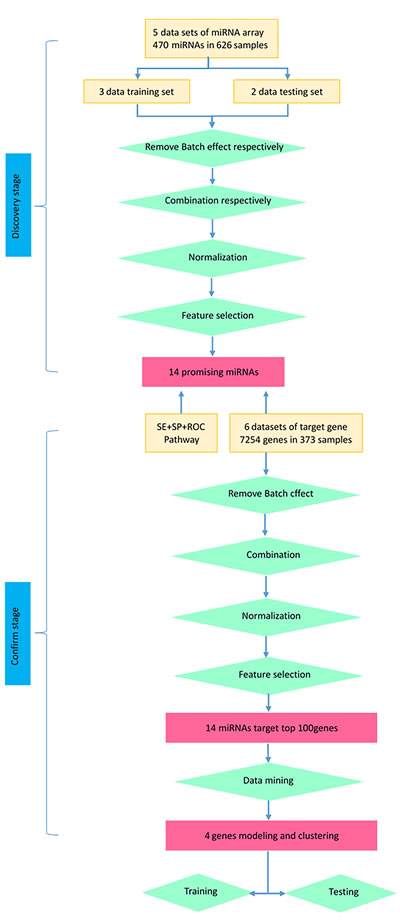 Discovery stage

5 data sets of miRNA array
470 miRNAs in 626 samples

3 data training set

2 data testing set

Remove Batch effect respectively

Combination respectively

Normalization

Feature selection

14 promising miRNAs

SE+SP+ROC
Pathway

6 datasets of target gene
7254 genes in 373 samples

Confirm stage

Remove Batch cffect

Combination

Normalization

Feature selection

14 miRNAs target top 100genes

Data mining

4 genes modeling and clustering

Training

Testing